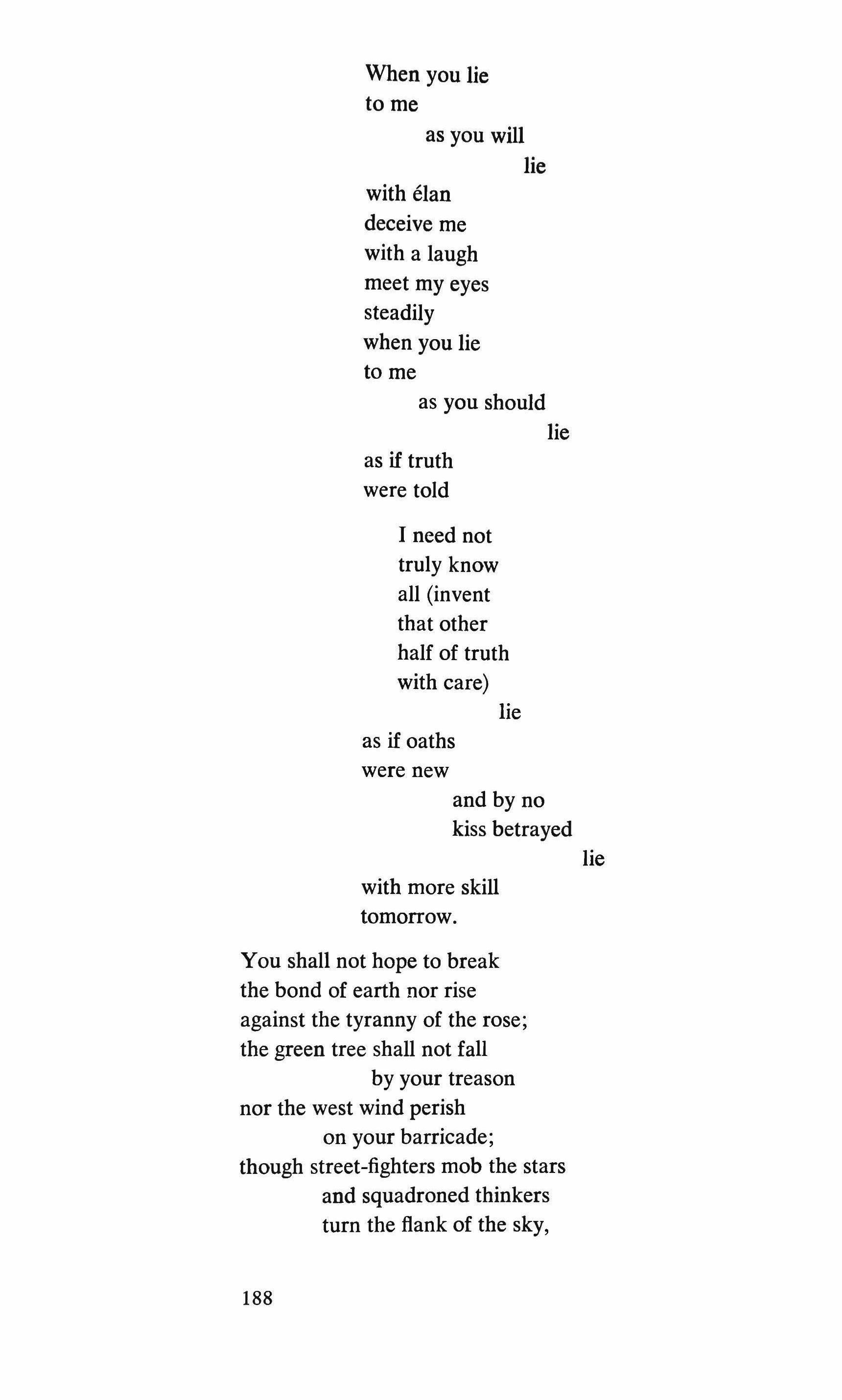 When you lie
to me
as you will
lie
with élan
deceive me
with a laugh
meet my eyes
steadily
when you lie
to me
as you should
lie
as if truth
were told

I need not
truly know
all (invent
that other
half of truth
with care)
lie
as if oaths
were new
and by no
kiss betrayed
lie
with more skill
tomorrow.

You shall not hope to break
the bond of earth nor rise
against the tyranny of the rose;
the green tree shall not fall
by your treason
nor the west wind perish
on your barricade;
though street-fighters mob the stars
and squadroned thinkers
turn the flank of the sky,

188